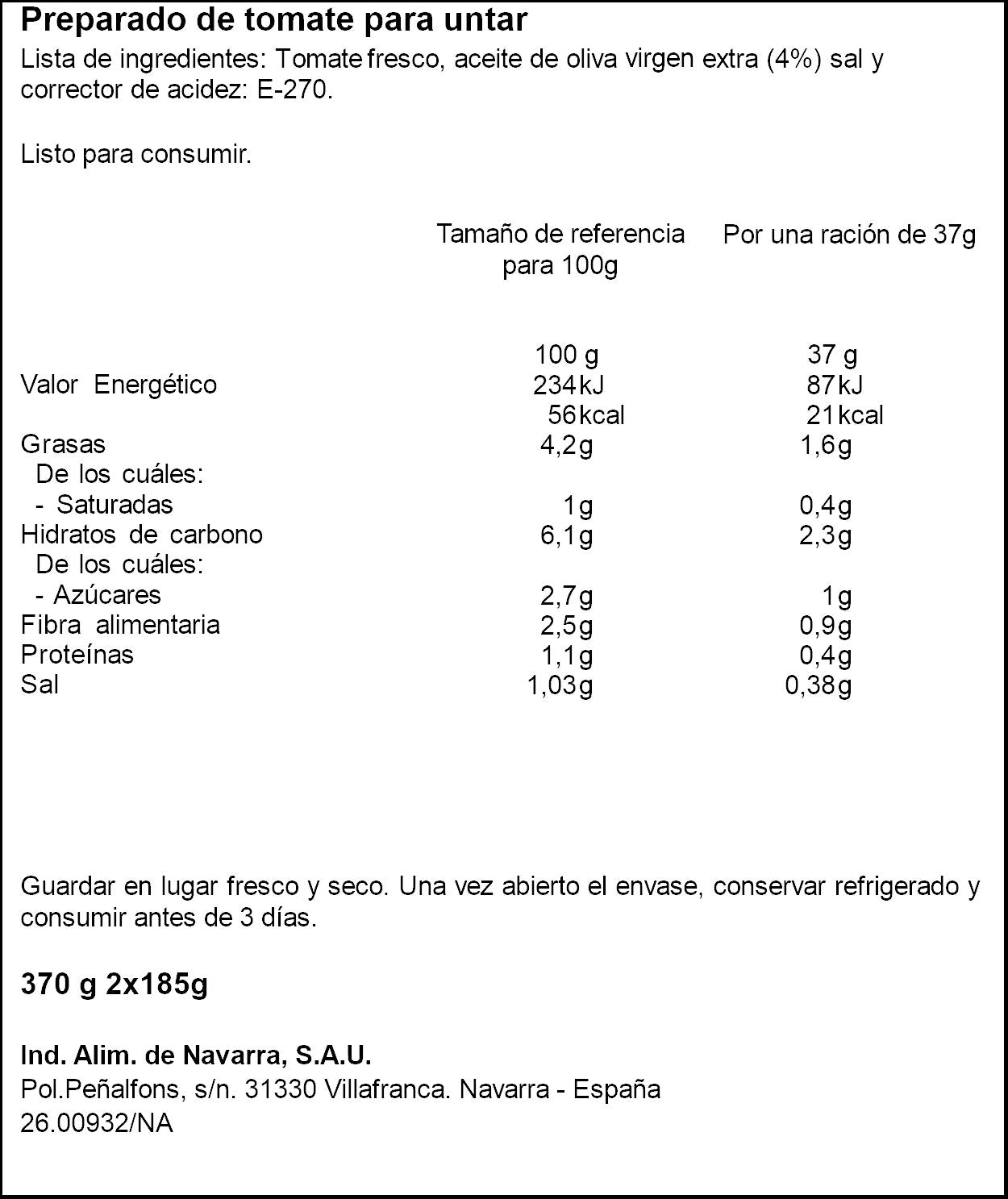 Preparado de tomate para untar

Lista de ingredientes: Tomate fresco, aceite de oliva virgen extra (4%) sal y corrector de acidez: E-270.

Listo para consumir.

|  | Tamaño de referencia para 100g | Por una ración de 37g |
|---|---|---|
|  | 100 g | 37 g |
| Valor Energético | 234kJ | 87kJ |
|  | 56kcal | 21kcal |
| Grasas | 4,2g | 1,6g |
| De los cuáles: |  |  |
| - Saturadas | 1g | 0,4g |
| Hidratos de carbono | 6,1g | 2,3g |
| De los cuáles: |  |  |
| - Azúcares | 2,7g | 1g |
| Fibra alimentaria | 2,5g | 0,9g |
| Proteínas | 1,1g | 0,4g |
| Sal | 1,03g | 0,38g |

Guardar en lugar fresco y seco. Una vez abierto el envase, conservar refrigerado y consumir antes de 3 días.

370 g 2x185g

Ind. Alim. de Navarra, S.A.U.
Pol.Peñalfons, s/n. 31330 Villafranca. Navarra - España
26.00932/NA